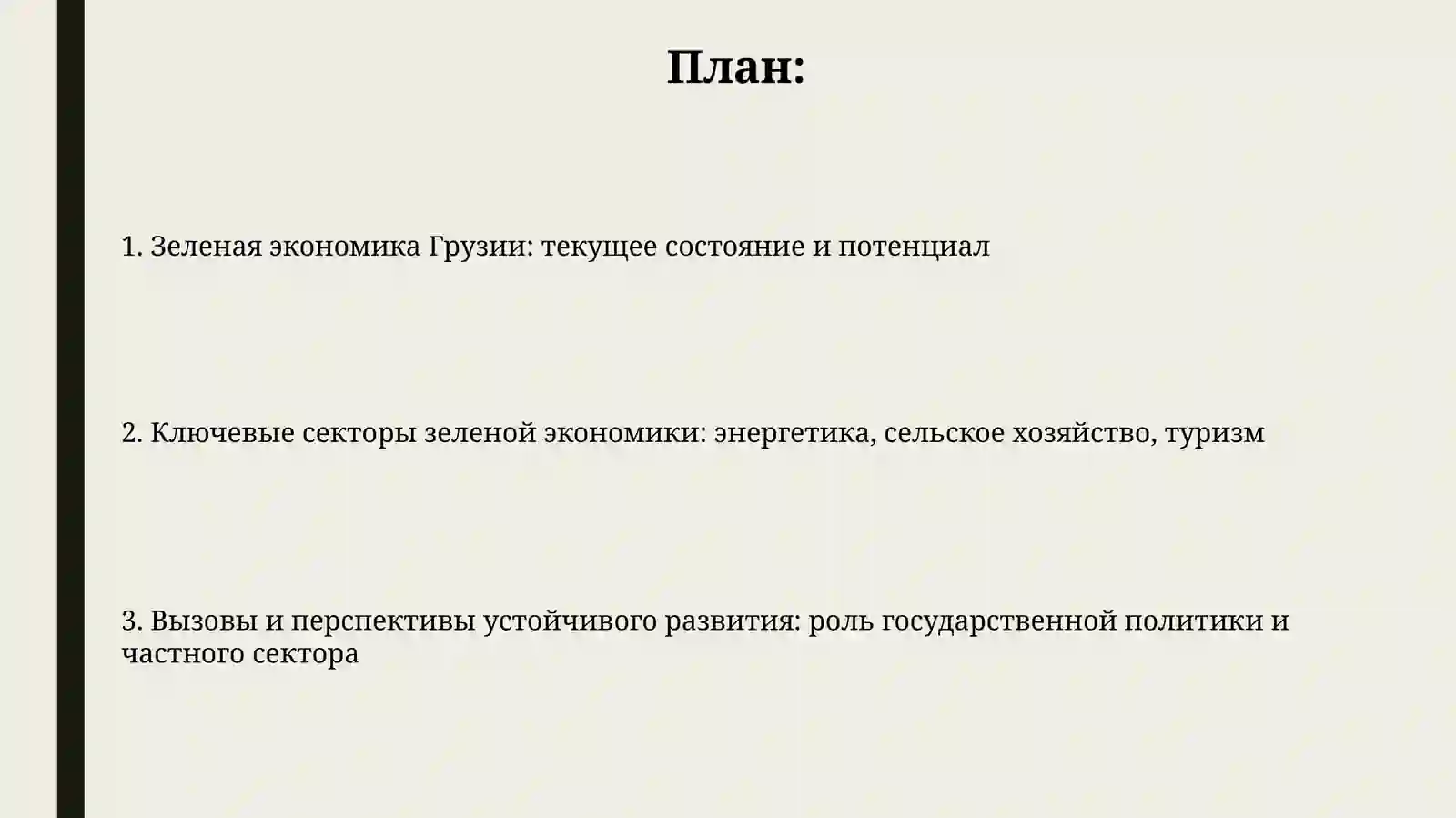 План:

1. Зеленая экономика Грузии: текущее состояние и потенциал

2. Ключевые секторы зеленой экономики: энергетика, сельское хозяйство, туризм

3. Вызовы и перспективы устойчивого развития: роль государственной политики и частного сектора